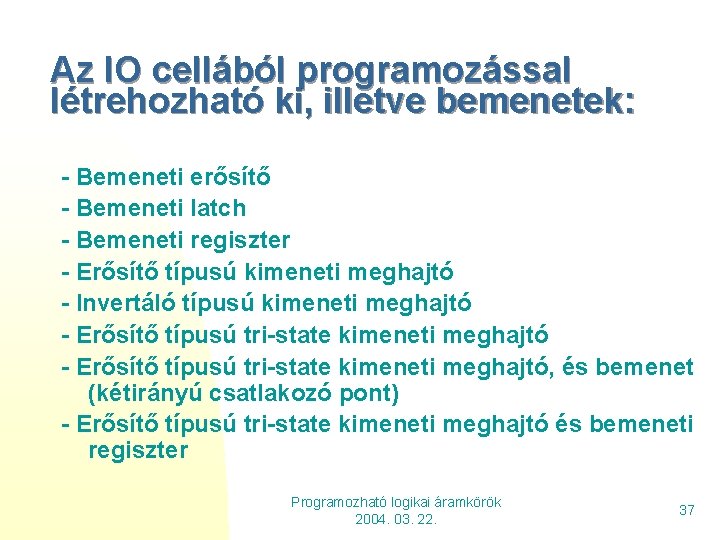 Az IO cellából programozással létrehozható ki, illetve bemenetek:

- Bemeneti erősítő
- Bemeneti latch
- Bemeneti regiszter
- Erősítő típusú kimeneti meghajtó
- Invertáló típusú kimeneti meghajtó
- Erősítő típusú tri-state kimeneti meghajtó
- Erősítő típusú tri-state kimeneti meghajtó, és bemenet (kétirányú csatlakozó pont)
- Erősítő típusú tri-state kimeneti meghajtó és bemeneti regiszter

Programozható logikai áramkörök
2004. 03. 22.

37